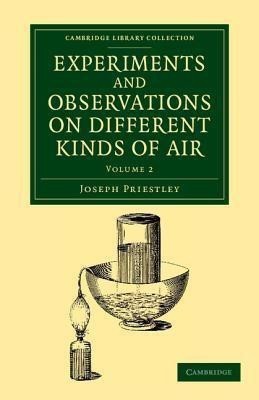 CAMBRIDGE LIBRARY COLLECTION

EXPERIMENTS AND OBSERVATIONS ON DIFFERENT KINDS OF AIR

VOLUME 2

JOSEPH PRIESTLEY

CAMBRIDGE